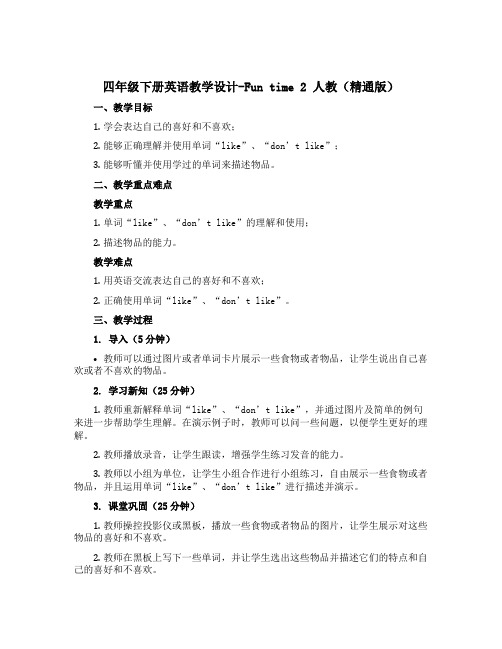 四年级下册英语教学设计-Fun time 2 人教（精通版）

一、教学目标

1. 学会表达自己的喜好和不喜欢；

2. 能够正确理解并使用单词“like”、“don’t like”；

3. 能够听懂并使用学过的单词来描述物品。

二、教学重点难点

教学重点

1. 单词“like”、“don’t like”的理解和使用；

2. 描述物品的能力。

教学难点

1. 用英语交流表达自己的喜好和不喜欢；

2. 正确使用单词“like”、“don’t like”。

三、教学过程

1. 导入（5分钟）

• 教师可以通过图片或者单词卡片展示一些食物或者物品，让学生说出自己喜欢或者不喜欢的物品。

2. 学习新知（25分钟）

1. 教师重新解释单词“like”、“don’t like”，并通过图片及简单的例句来进一步帮助学生理解。在演示例子时，教师可以问一些问题，以便学生更好的理解。

2. 教师播放录音，让学生跟读，增强学生练习发音的能力。

3. 教师以小组为单位，让学生小组合作进行小组练习，自由展示一些食物或者物品，并且运用单词“like”、“don’t like”进行描述并演示。

3. 课堂巩固（25分钟）

1. 教师操控投影仪或黑板，播放一些食物或者物品的图片，让学生展示对这些物品的喜好和不喜欢。

2. 教师在黑板上写下一些单词，并让学生选出这些物品并描述它们的特点和自己的喜好和不喜欢。